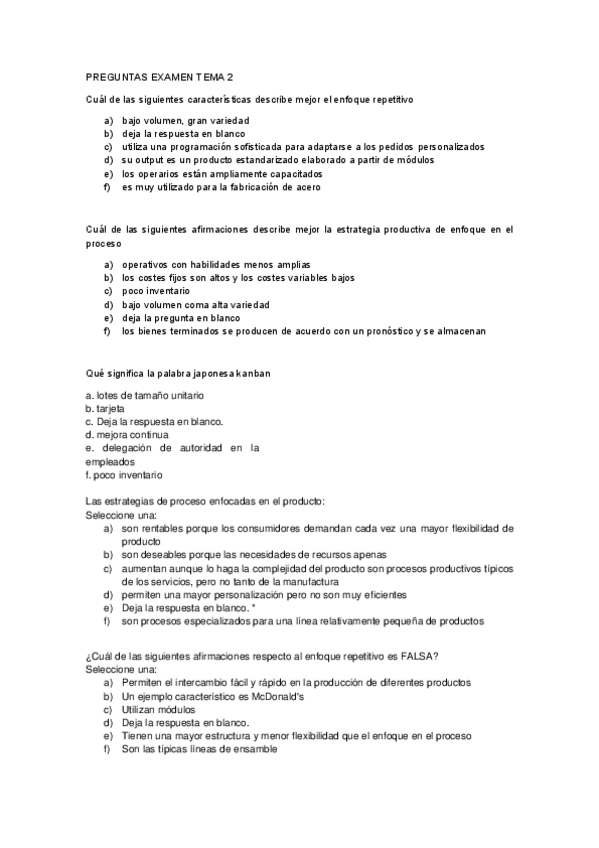 PREGUNTAS EXAMEN TEMA 2

Cuál de las siguientes características describe mejor el enfoque repetitivo

a) bajo volumen, gran variedad
b) deja la respuesta en blanco
c) utiliza una programación sofisticada para adaptarse a los pedidos personalizados
d) su output es un producto estandarizado elaborado a partir de módulos
e) los operarios están ampliamente capacitados
f) es muy utilizado para la fabricación de acero

Cuál de las siguientes afirmaciones describe mejor la estrategia productiva de enfoque en el proceso

a) operativos con habilidades menos amplias
b) los costes fijos son altos y los costes variables bajos
c) poco inventario
d) bajo volumen coma alta variedad
e) deja la pregunta en blanco
f) los bienes terminados se producen de acuerdo con un pronóstico y se almacenan

Qué significa la palabra japonesa kanban

a. lotes de tamaño unitario
b. tarjeta
c. Deja la respuesta en blanco.
d. mejora continua
e. delegación de autoridad en la empleados
f. poco inventario

Las estrategias de proceso enfocadas en el producto:
Seleccione una:
a) son rentables porque los consumidores demandan cada vez una mayor flexibilidad de producto
b) son deseables porque las necesidades de recursos apenas
c) aumentan aunque lo haga la complejidad del producto son procesos productivos típicos de los servicios, pero no tanto de la manufactura
d) permiten una mayor personalización pero no son muy eficientes
e) Deja la respuesta en blanco. *
f) son procesos especializados para una línea relativamente pequeña de productos

¿Cuál de las siguientes afirmaciones respecto al enfoque repetitivo es FALSA?
Seleccione una:
a) Permiten el intercambio fácil y rápido en la producción de diferentes productos
b) Un ejemplo característico es McDonald's
c) Utilizan módulos
d) Deja la respuesta en blanco.
e) Tienen una mayor estructura y menor flexibilidad que el enfoque en el proceso
f) Son las típicas líneas de ensamble